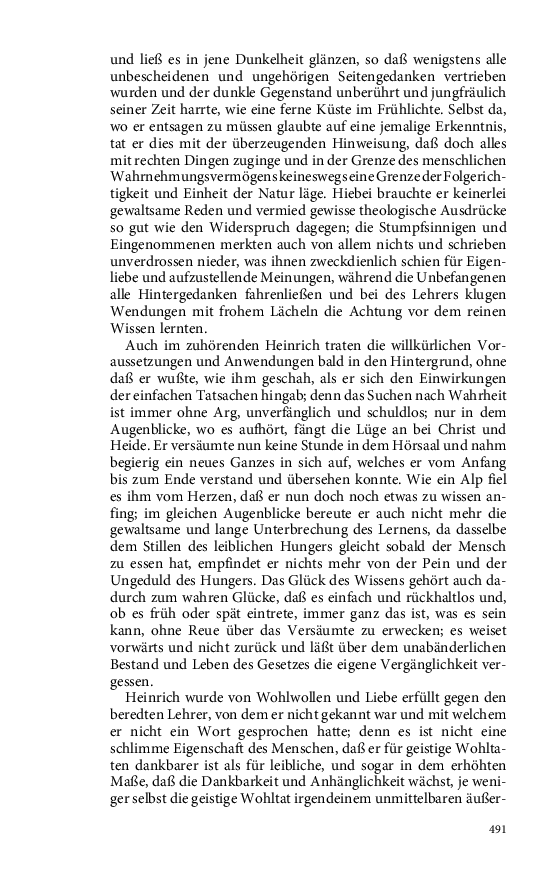 und ließ es in jene Dunkelheit glänzen, so daß wenigstens alle unbescheidenen und ungehörigen Seitengedanken vertrieben wurden und der dunkle Gegenstand unberührt und jungfräulich seiner Zeit harrte, wie eine ferne Küste im Frühlichte. Selbst da, wo er entsagen zu müssen glaubte auf eine jemalige Erkenntnis, tat er dies mit der überzeugenden Hinweisung, daß doch alles mit rechten Dingen zuginge und in der Grenze des menschlichen Wahrnehmungsvermögens keineswegs eine Grenze der Folgerichtigkeit und Einheit der Natur läge. Hiebei brauchte er keinerlei gewaltsame Reden und vermied gewisse theologische Ausdrücke so gut wie den Widerspruch dagegen; die Stumpfsinnigen und Eingenommenen merkten auch von allem nichts und schrieben unverdrossen nieder, was ihnen zweckdienlich schien für Eigenliebe und aufzustellende Meinungen, während die Unbefangenen alle Hintergedanken fahrenließen und bei des Lehrers klugen Wendungen mit frohem Lächeln die Achtung vor dem reinen Wissen lernten.

Auch im zuhörenden Heinrich traten die willkürlichen Voraussetzungen und Anwendungen bald in den Hintergrund, ohne daß er wußte, wie ihm geschah, als er sich den Einwirkungen der einfachen Tatsachen hingab; denn das Suchen nach Wahrheit ist immer ohne Arg, unverfänglich und schuldlos; nur in dem Augenblicke, wo es aufhört, fängt die Lüge an bei Christ und Heide. Er versäumte nun keine Stunde in dem Hörsaal und nahm begierig ein neues Ganzes in sich auf, welches er vom Anfang bis zum Ende verstand und übersehen konnte. Wie ein Alp fiel es ihm vom Herzen, daß er nun doch noch etwas zu wissen anfing; im gleichen Augenblicke bereute er auch nicht mehr die gewaltsame und lange Unterbrechung des Lernens, da dasselbe dem Stillen des leiblichen Hungers gleicht sobald der Mensch zu essen hat, empfindet er nichts mehr von der Pein und der Ungeduld des Hungers. Das Glück des Wissens gehört auch dadurch zum wahren Glücke, daß es einfach und rückhaltlos und, ob es früh oder spät eintrete, immer ganz das ist, was es sein kann, ohne Reue über das Versäumte zu erwecken; es weiset vorwärts und nicht zurück und läßt über dem unabänderlichen Bestand und Leben des Gesetzes die eigene Vergänglichkeit vergessen.

Heinrich wurde von Wohlwollen und Liebe erfüllt gegen den beredten Lehrer, von dem er nicht gekannt war und mit welchem er nicht ein Wort gesprochen hatte; denn es ist nicht eine schlimme Eigenschaft des Menschen, daß er für geistige Wohltaten dankbarer ist als für leibliche, und sogar in dem erhöhten Maße, daß die Dankbarkeit und Anhänglichkeit wächst, je weniger selbst die geistige Wohltat irgendeinem unmittelbaren äußer-

491